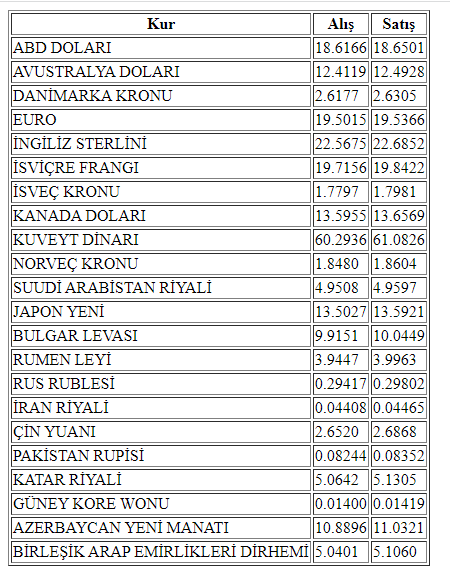 | Kur | Alış | Satış |
|---|---|---|
| ABD DOLARI | 18.6166 | 18.6501 |
| AVUSTRALYA DOLARI | 12.4119 | 12.4928 |
| DANİMARKA KRONU | 2.6177 | 2.6305 |
| EURO | 19.5015 | 19.5366 |
| İNGİLİZ STERLİNİ | 22.5675 | 22.6852 |
| İSVİÇRE FRANGI | 19.7156 | 19.8422 |
| İSVEÇ KRONU | 1.7797 | 1.7981 |
| KANADA DOLARI | 13.5955 | 13.6569 |
| KUVEYT DİNARI | 60.2936 | 61.0826 |
| NORVEÇ KRONU | 1.8480 | 1.8604 |
| SUUDİ ARABİSTAN RİYALİ | 4.9508 | 4.9597 |
| JAPON YENİ | 13.5027 | 13.5921 |
| BULGAR LEVASI | 9.9151 | 10.0449 |
| RUMEN LEYİ | 3.9447 | 3.9963 |
| RUS RUBLESİ | 0.29417 | 0.29802 |
| İRAN RİYALİ | 0.04408 | 0.04465 |
| ÇİN YUANI | 2.6520 | 2.6868 |
| PAKİSTAN RUPİSİ | 0.08244 | 0.08352 |
| KATAR RİYALİ | 5.0642 | 5.1305 |
| GÜNEY KORE WONU | 0.01400 | 0.01419 |
| AZERBAYCAN YENİ MANATI | 10.8896 | 11.0321 |
| BİRLEŞİK ARAP EMİRLİKLERİ DİRHEMİ | 5.0401 | 5.1060 |